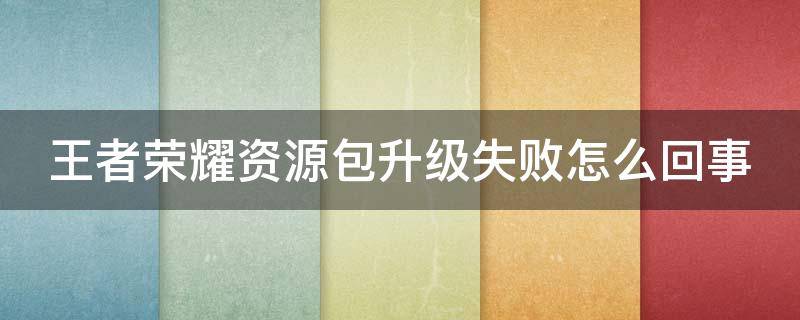 王者荣耀资源包升级失败怎么回事